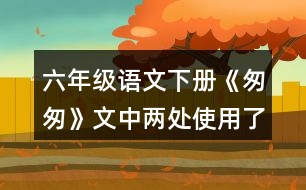 六年级语文下册《匆匆》文中两处使用了